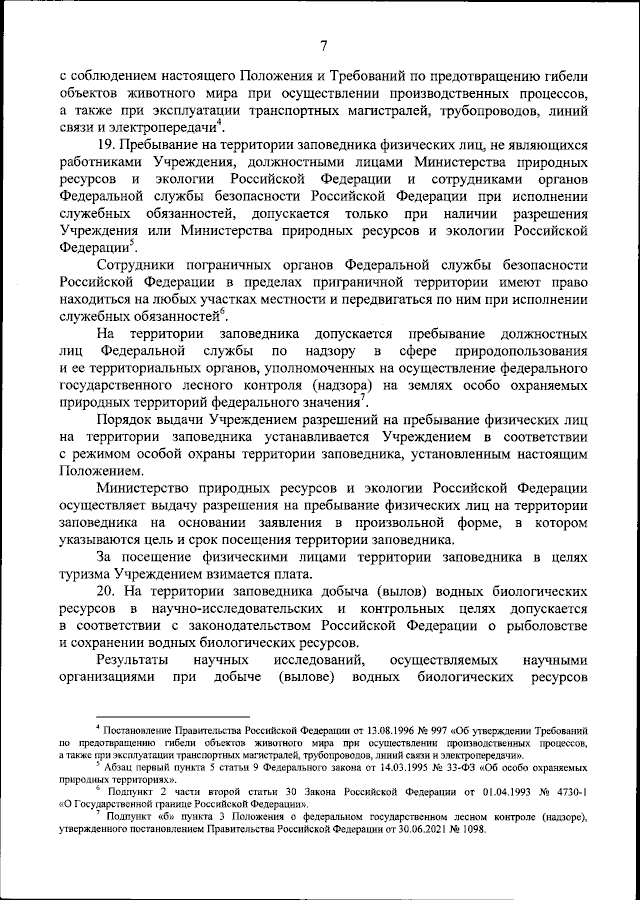 7

с соблюдением настоящего Положения и Требований по предотвращению гибели объектов животного мира при осуществлении производственных процессов, а также при эксплуатации транспортных магистралей, трубопроводов, линий связи и электропередачи$^4$.

19. Пребывание на территории заповедника физических лиц, не являющихся работниками Учреждения, должностными лицами Министерства природных ресурсов и экологии Российской Федерации и сотрудниками органов Федеральной службы безопасности Российской Федерации при исполнении служебных обязанностей, допускается только при наличии разрешения Учреждения или Министерства природных ресурсов и экологии Российской Федерации$^5$.

Сотрудники пограничных органов Федеральной службы безопасности Российской Федерации в пределах приграничной территории имеют право находиться на любых участках местности и передвигаться по ним при исполнении служебных обязанностей$^6$.

На территории заповедника допускается пребывание должностных лиц Федеральной службы по надзору в сфере природопользования и ее территориальных органов, уполномоченных на осуществление федерального государственного лесного контроля (надзора) на землях особо охраняемых природных территорий федерального значения$^7$.

Порядок выдачи Учреждением разрешений на пребывание физических лиц на территории заповедника устанавливается Учреждением в соответствии с режимом особой охраны территории заповедника, установленным настоящим Положением.

Министерство природных ресурсов и экологии Российской Федерации осуществляет выдачу разрешения на пребывание физических лиц на территории заповедника на основании заявления в произвольной форме, в котором указываются цель и срок посещения территории заповедника.

За посещение физическими лицами территории заповедника в целях туризма Учреждением взимается плата.

20. На территории заповедника добыча (вылов) водных биологических ресурсов в научно-исследовательских и контрольных целях допускается в соответствии с законодательством Российской Федерации о рыболовстве и сохранении водных биологических ресурсов.

Результаты научных исследований, осуществляемых научными организациями при добыче (вылове) водных биологических ресурсов

$^4$ Постановление Правительства Российской Федерации от 13.08.1996 № 997 «Об утверждении Требований по предотвращению гибели объектов животного мира при осуществлении производственных процессов, а также при эксплуатации транспортных магистралей, трубопроводов, линий связи и электропередачи».

$^5$ Абзац первый пункта 5 статьи 9 Федерального закона от 14.03.1995 № 33-ФЗ «Об особо охраняемых природных территориях».

$^6$ Подпункт 2 части второй статьи 30 Закона Российской Федерации от 01.04.1993 № 4730-1 «О Государственной границе Российской Федерации».

$^7$ Подпункт «б» пункта 3 Положения о федеральном государственном лесном контроле (надзоре), утвержденного постановлением Правительства Российской Федерации от 30.06.2021 № 1098.